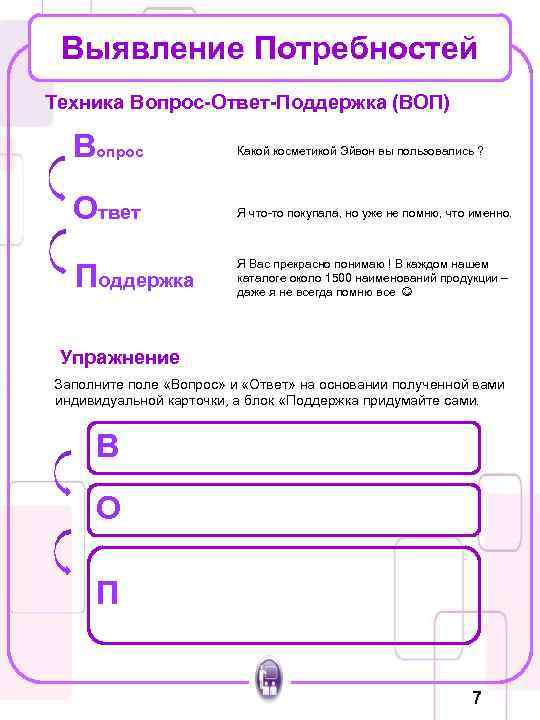 Выявление Потребностей

Техника Вопрос-Ответ-Поддержка (ВОП)

Вопрос

Какой косметикой Эйвон вы пользовались ?

Ответ

Я что-то покупала, но уже не помню, что именно.

Поддержка

Я Вас прекрасно понимаю ! В каждом нашем каталоге около 1500 наименований продукции – даже я не всегда помню все ☺

Упражнение

Заполните поле «Вопрос» и «Ответ» на основании полученной вами индивидуальной карточки, а блок «Поддержка придумайте сами.

В

О

П

7